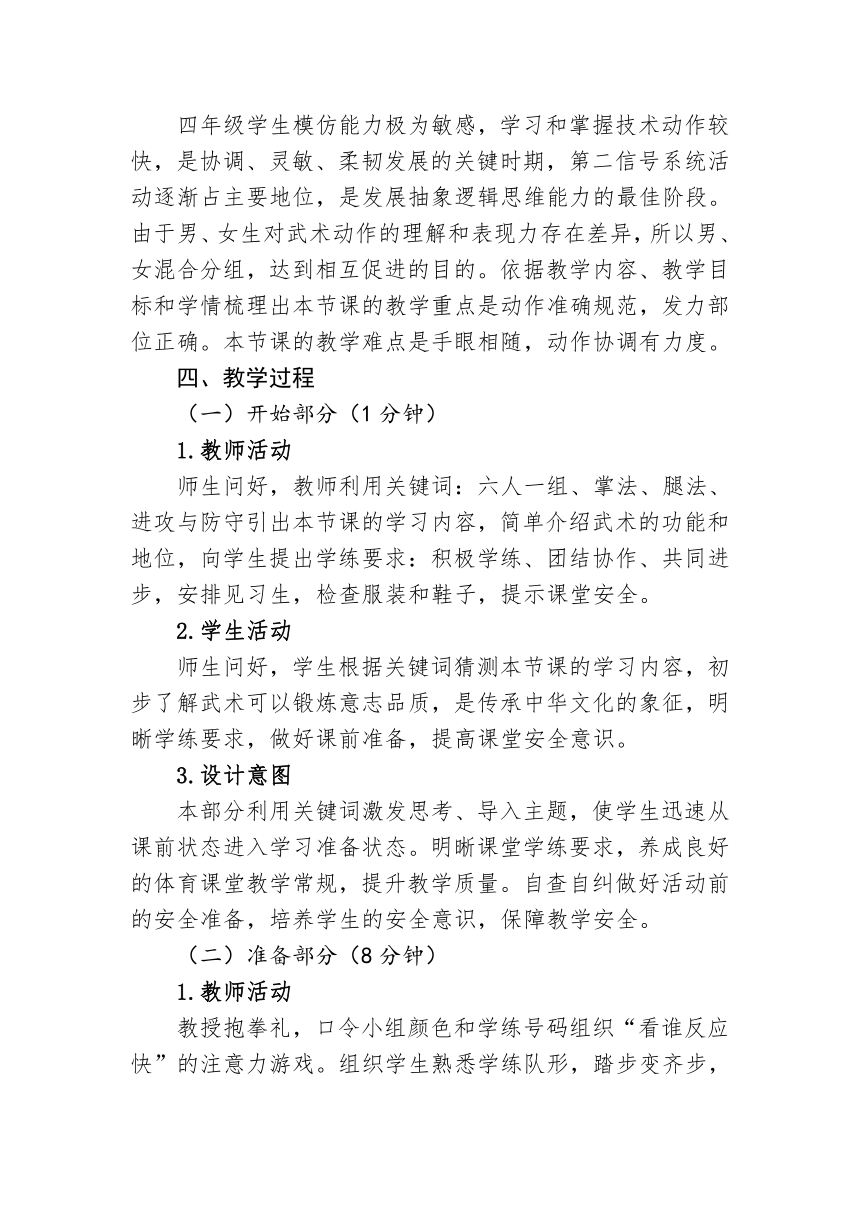 四年级学生模仿能力极为敏感，学习和掌握技术动作较快，是协调、灵敏、柔韧发展的关键时期，第二信号系统活动逐渐占主要地位，是发展抽象逻辑思维能力的最佳阶段。由于男、女生对武术动作的理解和表现力存在差异，所以男、女混合分组，达到相互促进的目的。依据教学内容、教学目标和学情梳理出本节课的教学重点是动作准确规范，发力部位正确。本节课的教学难点是手眼相随，动作协调有力度。

四、教学过程

（一）开始部分（1 分钟）

1.教师活动

师生问好，教师利用关键词：六人一组、掌法、腿法、进攻与防守引出本节课的学习内容，简单介绍武术的功能和地位，向学生提出学练要求：积极学练、团结协作、共同进步，安排见习生，检查服装和鞋子，提示课堂安全。

2.学生活动

师生问好，学生根据关键词猜测本节课的学习内容，初步了解武术可以锻炼意志品质，是传承中华文化的象征，明晰学练要求，做好课前准备，提高课堂安全意识。

3.设计意图

本部分利用关键词激发思考、导入主题，使学生迅速从课前状态进入学习准备状态。明晰课堂学练要求，养成良好的体育课堂教学常规，提升教学质量。自查自纠做好活动前的安全准备，培养学生的安全意识，保障教学安全。

（二）准备部分（8 分钟）

1.教师活动

教授抱拳礼，口令小组颜色和学练号码组织“看谁反应快”的注意力游戏。组织学生熟悉学练队形，踏步变齐步，